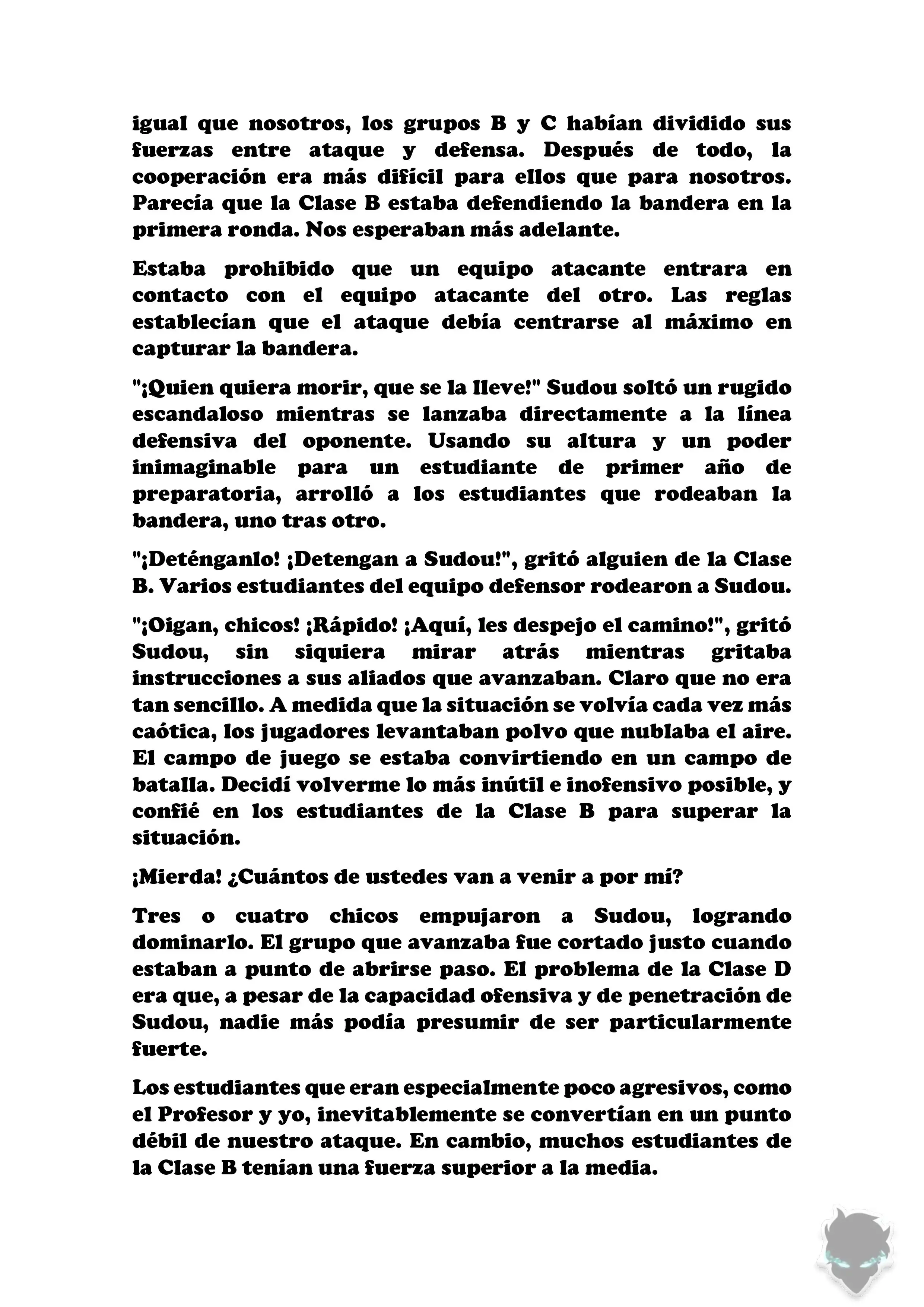 igual que nosotros, los grupos B y C habían dividido sus fuerzas entre ataque y defensa. Después de todo, la cooperación era más difícil para ellos que para nosotros. Parecía que la Clase B estaba defendiendo la bandera en la primera ronda. Nos esperaban más adelante.

Estaba prohibido que un equipo atacante entrara en contacto con el equipo atacante del otro. Las reglas establecían que el ataque debía centrarse al máximo en capturar la bandera.

"¡Quien quiera morir, que se la lleve!" Sudou soltó un rugido escandaloso mientras se lanzaba directamente a la línea defensiva del oponente. Usando su altura y un poder inimaginable para un estudiante de primer año de preparatoria, arrolló a los estudiantes que rodeaban la bandera, uno tras otro.

"¡Deténganlo! ¡Detengan a Sudou!", gritó alguien de la Clase B. Varios estudiantes del equipo defensor rodearon a Sudou.

"¡Oigan, chicos! ¡Rápido! ¡Aquí, les despejo el camino!", gritó Sudou, sin siquiera mirar atrás mientras gritaba instrucciones a sus aliados que avanzaban. Claro que no era tan sencillo. A medida que la situación se volvía cada vez más caótica, los jugadores levantaban polvo que nublaba el aire. El campo de juego se estaba convirtiendo en un campo de batalla. Decidí volverme lo más inútil e inofensivo posible, y confié en los estudiantes de la Clase B para superar la situación.

¡Mierda! ¿Cuántos de ustedes van a venir a por mí?

Tres o cuatro chicos empujaron a Sudou, logrando dominarlo. El grupo que avanzaba fue cortado justo cuando estaban a punto de abrirse paso. El problema de la Clase D era que, a pesar de la capacidad ofensiva y de penetración de Sudou, nadie más podía presumir de ser particularmente fuerte.

Los estudiantes que eran especialmente poco agresivos, como el Profesor y yo, inevitablemente se convertían en un punto débil de nuestro ataque. En cambio, muchos estudiantes de la Clase B tenían una fuerza superior a la media.